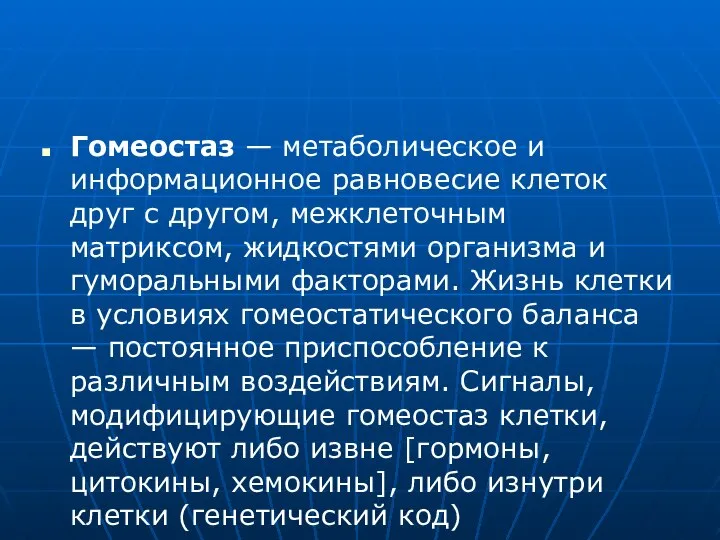 Гомеостаз — метаболическое и информационное равновесие клеток друг с другом, межклеточным матриксом, жидкостями организма и гуморальными факторами. Жизнь клетки в условиях гомеостатического баланса — постоянное приспособление к различным воздействиям. Сигналы, модифицирующие гомеостаз клетки, действуют либо извне [гормоны, цитокины, хемокины], либо изнутри клетки (генетический код)